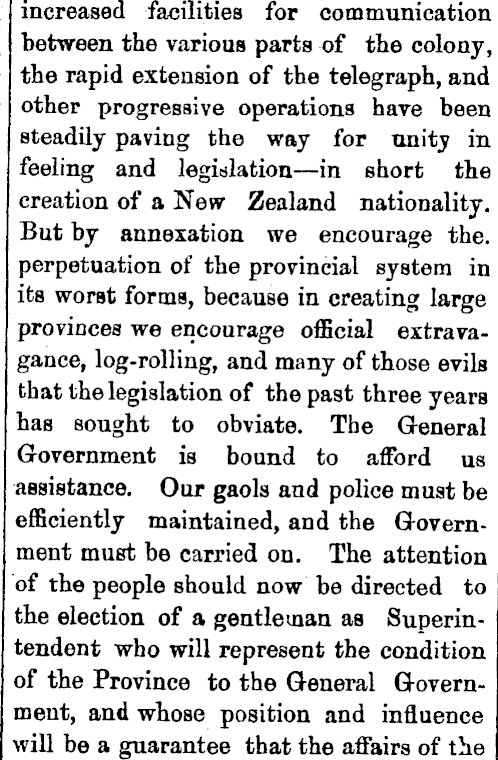 increased facilities for communication between the various parts of the colony, the rapid extension of the telegraph, and other progressive operations have been steadily paving the way for unity in feeling and legislation—in short the creation of a New Zealand nationality. But by annexation we encourage the. perpetuation of the provincial system in its worst forms, because in creating large provinces we encourage official extravagance, log-rolling, and many of those evils that the legislation of the past three years has sought to obviate. The General Government is bound to afford us assistance. Our gaols and police must be efficiently maintained, and the Government must be carried on. The attention of the people should now be directed to the election of a gentleman as Superintendent who will represent the condition of the Province to the General Government, and whose position and influence will be a guarantee that the affairs of the